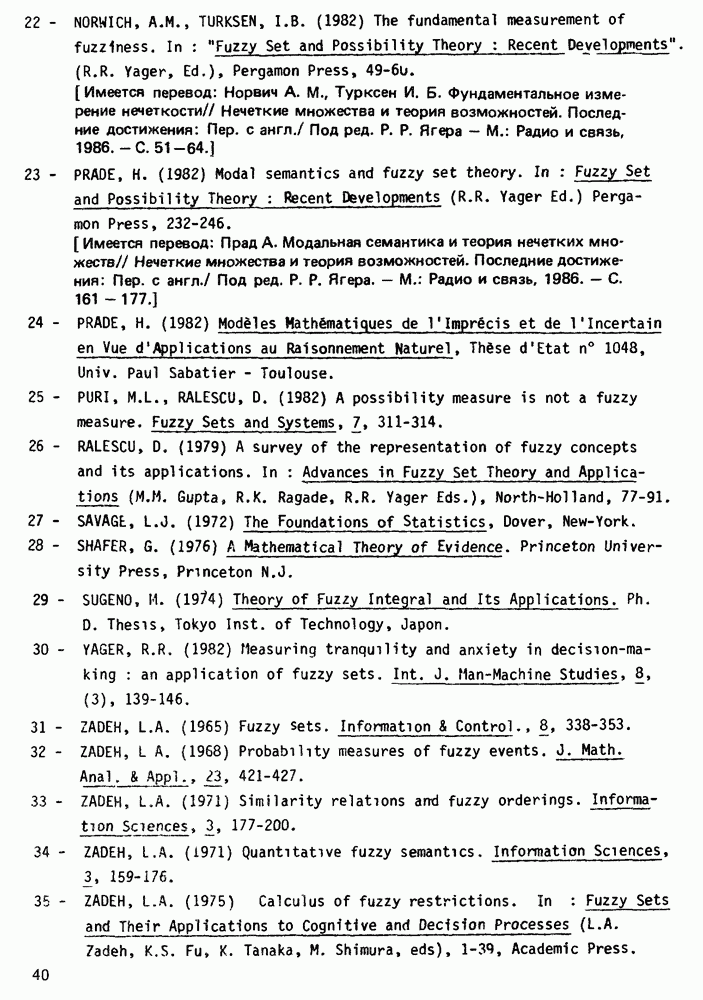 22 - NORWICH, A.M., TURKSEN, I.B. (1982) The fundamental measurement of fuzziness. In : "Fuzzy Set and Possibility Theory : Recent Developments". (R.R. Yager, Ed.), Pergamon Press, 49-60.
[Имеется перевод: Норвич А. М., Турксен И. Б. Фундаментальное измерение нечеткости// Нечеткие множества и теория возможностей. Последние достижения: Пер. с англ./ Под ред. Р. Р. Ягера — М.: Радио и связь, 1986. — С. 51—64.]

23 - PRADE, H. (1982) Modal semantics and fuzzy set theory. In : Fuzzy Set and Possibility Theory : Recent Developments (R.R. Yager Ed.) Pergamon Press, 232-246.
[Имеется перевод: Прад А. Модальная семантика и теория нечетких множеств// Нечеткие множества и теория возможностей. Последние достижения: Пер. с англ./ Под ред. Р. Р. Ягера. — М.: Радио и связь, 1986. — С. 161 — 177.]

24 - PRADE, H. (1982) Modèles Mathématiques de l'Imprécis et de l'Incertain en Vue d'Applications au Raisonnement Naturel, Thèse d'Etat n° 1048, Univ. Paul Sabatier - Toulouse.

25 - PURI, M.L., RALESCU, D. (1982) A possibility measure is not a fuzzy measure. Fuzzy Sets and Systems, 7, 311-314.

26 - RALESCU, D. (1979) A survey of the representation of fuzzy concepts and its applications. In : Advances in Fuzzy Set Theory and Applications (M.M. Gupta, R.K. Ragade, R.R. Yager Eds.), North-Holland, 77-91.

27 - SAVAGE, L.J. (1972) The Foundations of Statistics, Dover, New-York.

28 - SHAFER, G. (1976) A Mathematical Theory of Evidence. Princeton University Press, Princeton N.J.

29 - SUGENO, M. (1974) Theory of Fuzzy Integral and Its Applications. Ph. D. Thesis, Tokyo Inst. of Technology, Japon.

30 - YAGER, R.R. (1982) Measuring tranquility and anxiety in decision-making : an application of fuzzy sets. Int. J. Man-Machine Studies, 8, (3), 139-146.

31 - ZADEH, L.A. (1965) Fuzzy sets. Information & Control., 8, 338-353.

32 - ZADEH, L A. (1968) Probability measures of fuzzy events. J. Math. Anal. & Appl., 23, 421-427.

33 - ZADEH, L.A. (1971) Similarity relations and fuzzy orderings. Information Sciences, 3, 177-200.

34 - ZADEH, L.A. (1971) Quantitative fuzzy semantics. Information Sciences, 3, 159-176.

35 - ZADEH, L.A. (1975) Calculus of fuzzy restrictions. In : Fuzzy Sets and Their Applications to Cognitive and Decision Processes (L.A. Zadeh, K.S. Fu, K. Tanaka, M. Shimura, eds), 1-39, Academic Press.

40